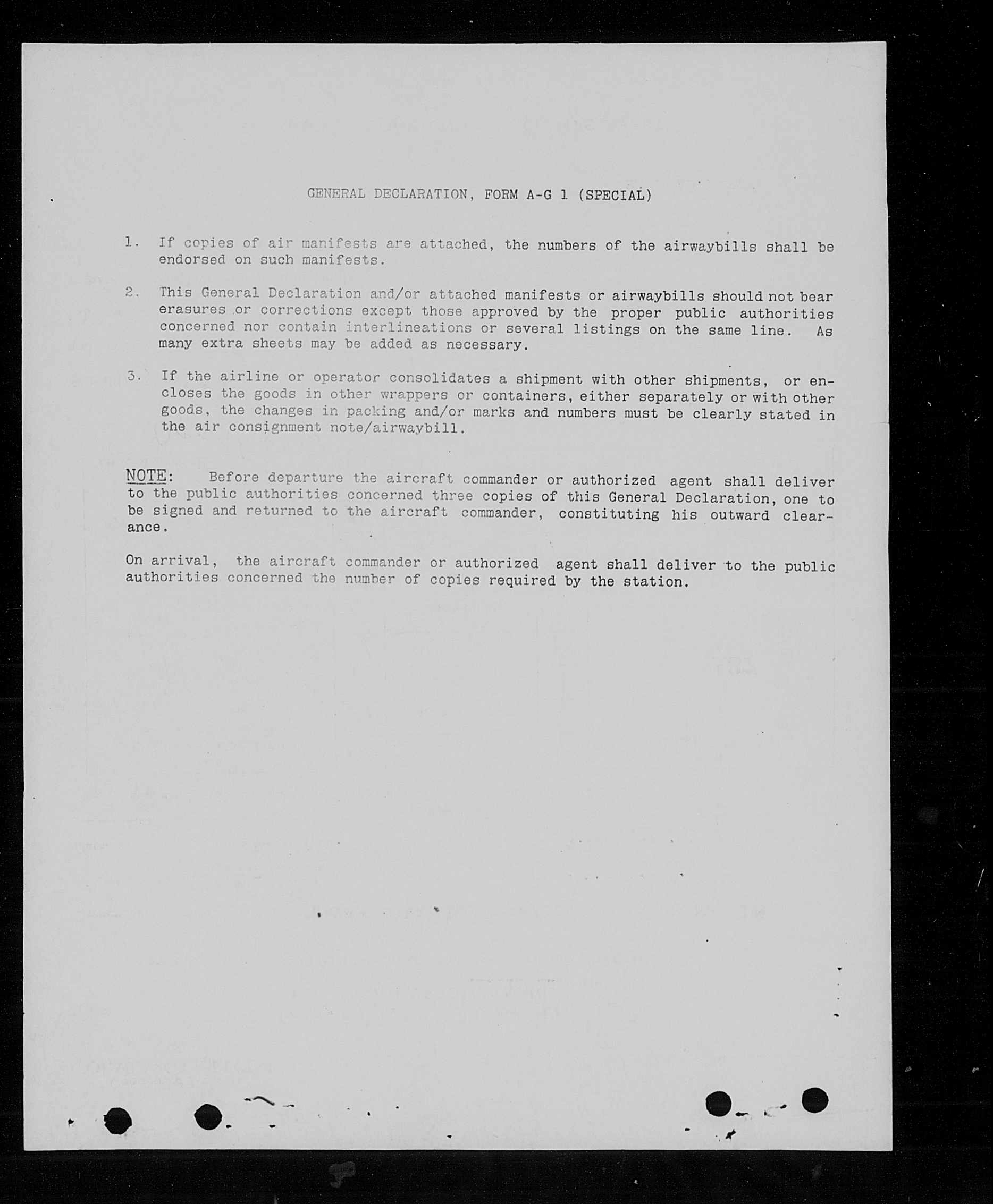 GENERAL DECLARATION, FORM A-G 1 (SPECIAL)

1. If copies of air manifests are attached, the numbers of the airwaybills shall be endorsed on such manifests.

2. This General Declaration and/or attached manifests or airwaybills should not bear erasures or corrections except those approved by the proper public authorities concerned nor contain interlineations or several listings on the same line. As many extra sheets may be added as necessary.

3. If the airline or operator consolidates a shipment with other shipments, or encloses the goods in other wrappers or containers, either separately or with other goods, the changes in packing and/or marks and numbers must be clearly stated in the air consignment note/airwaybill.

NOTE: Before departure the aircraft commander or authorized agent shall deliver to the public authorities concerned three copies of this General Declaration, one to be signed and returned to the aircraft commander, constituting his outward clearance.

On arrival, the aircraft commander or authorized agent shall deliver to the public authorities concerned the number of copies required by the station.